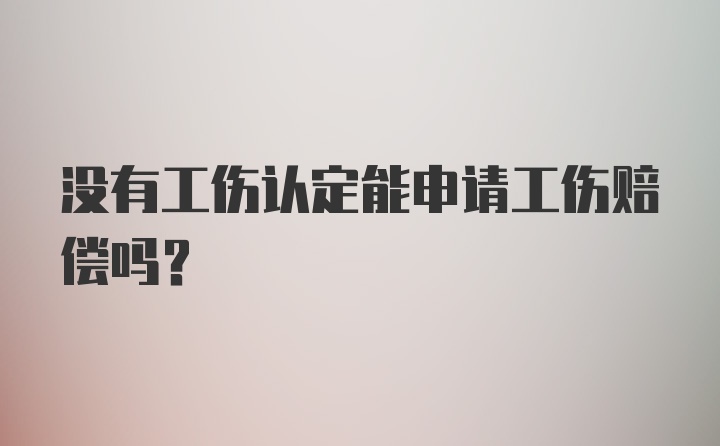 没有工伤认定能申请工伤赔偿吗？